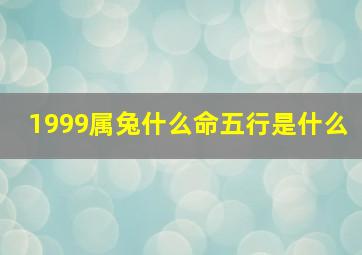 1999属兔什么命五行是什么